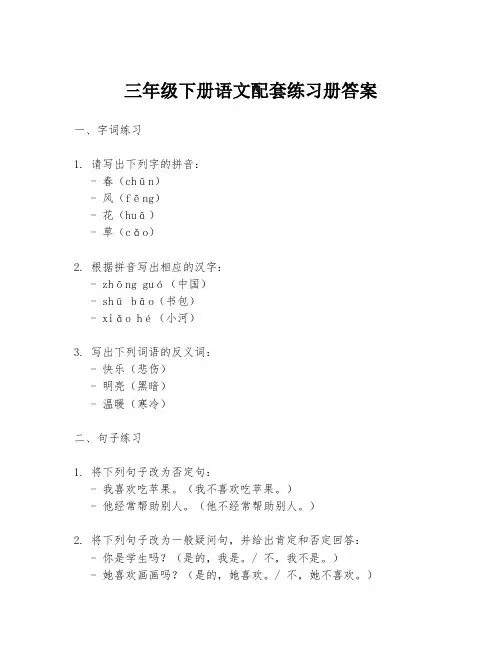 三年级下册语文配套练习册答案

一、字词练习

1. 请写出下列字的拼音：
- 春（chūn）
- 风（fēng）
- 花（huā）
- 草（cǎo）

2. 根据拼音写出相应的汉字：
- zhōng guó（中国）
- shū bāo（书包）
- xiǎo hé（小河）

3. 写出下列词语的反义词：
- 快乐（悲伤）
- 明亮（黑暗）
- 温暖（寒冷）

二、句子练习

1. 将下列句子改为否定句：
- 我喜欢吃苹果。（我不喜欢吃苹果。）
- 他经常帮助别人。（他不经常帮助别人。）

2. 将下列句子改为一般疑问句，并给出肯定和否定回答：
- 你是学生吗？（是的，我是。/ 不，我不是。）
- 她喜欢画画吗？（是的，她喜欢。/ 不，她不喜欢。）